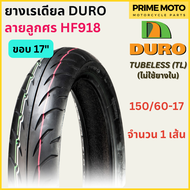 ยางเรเดียล DURO
ลายลูกศร HF918

ขอบ 17"

PRIME MOTO
MOTORCYCLE PARTS

DURO

TUBELESS (TL)
(ไม่ใช้ยางใน)

150/60-17

จำนวน 1 เส้น